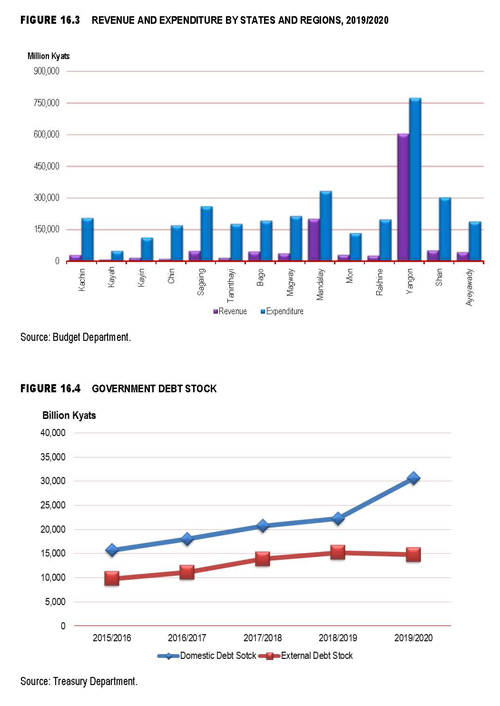 FIGURE 16.3 REVENUE AND EXPENDITURE BY STATES AND REGIONS, 2019/2020

Million Kyats
900,000
750,000
600,000
450,000
300,000
150,000
0

Kachin
Kayah
Kayin
Chin
Sagaing
Tanintharyi
Bago
Magway
Mandalay
Mon
Rakhine
Yangon
Shan
Ayeyawady

Revenue Expenditure

Source: Budget Department.

FIGURE 16.4 GOVERNMENT DEBT STOCK

Billion Kyats
40,000
35,000
30,000
25,000
20,000
15,000
10,000
5,000
0

2015/2016
2016/2017
2017/2018
2018/2019
2019/2020

Domestic Debt Sotck External Debt Stock

Source: Treasury Department.